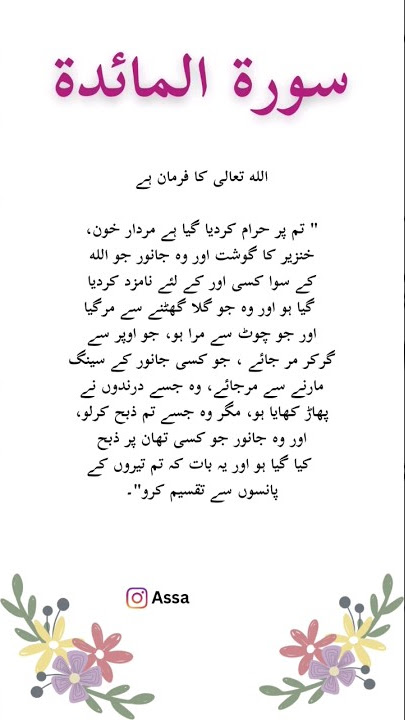 سورة المائدة

اللہ تعالی کا فرمان ہے

" تم پر حرام کردیا گیا ہے مردار خون، خنزیر کا گوشت اور وہ جانور جو اللہ کے سوا کسی اور کے لئے نامزد کردیا گیا ہو اور وہ جو گلا گھٹنے سے مرگیا اور جو چوٹ سے مرا ہو، جو اوپر سے گرکر مر جائے ، جو کسی جانور کے سینگ مارنے سے مرجائے، وہ جسے درندوں نے پھاڑ کھایا ہو، مگر وہ جسے تم ذبح کرلو، اور وہ جانور جو کسی تھان پر ذبح کیا گیا ہو اور یہ بات کہ تم تیروں کے پانسوں سے تقسیم کرو"۔

Assa